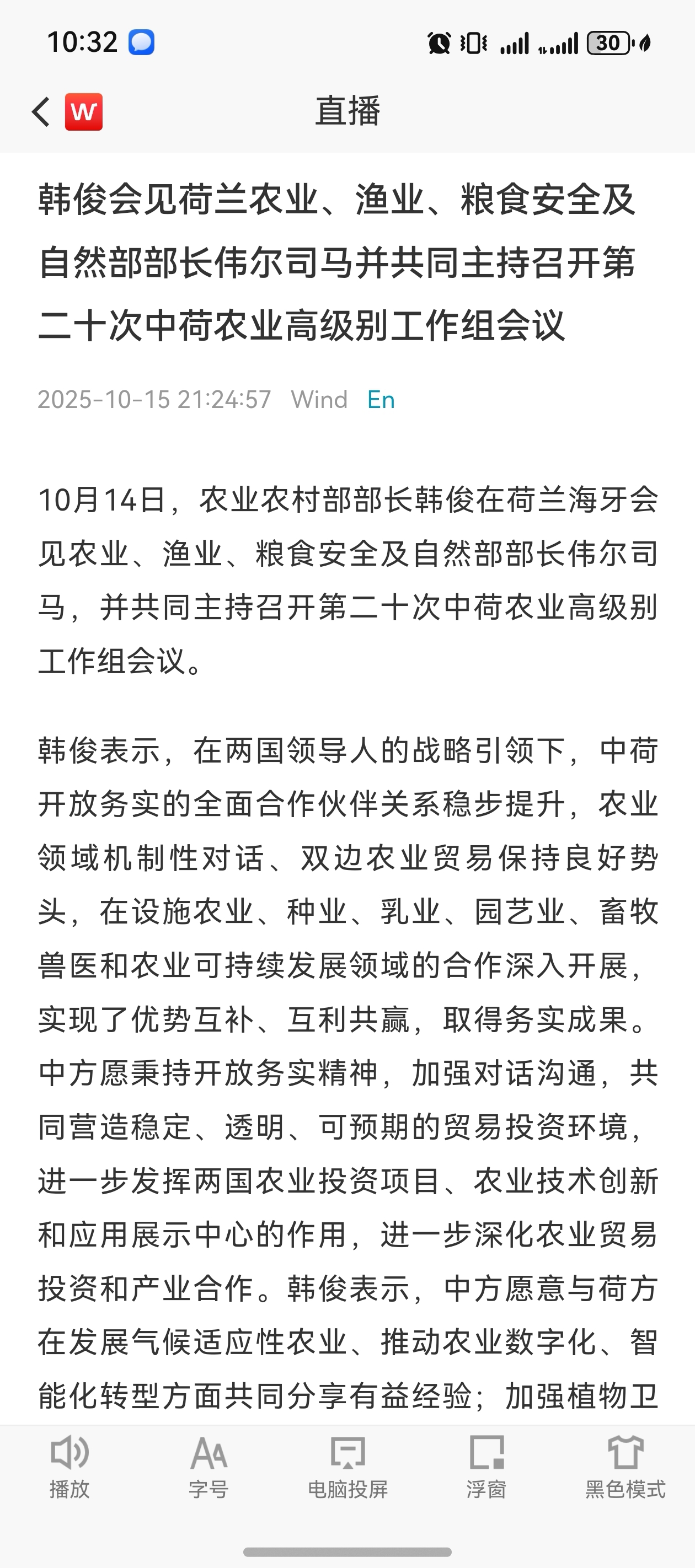 10:32

30

W 直播

韩俊会见荷兰农业、渔业、粮食安全及自然部部长伟尔司马并共同主持召开第二十次中荷农业高级别工作组会议

2025-10-15 21:24:57 Wind En

10月14日，农业农村部部长韩俊在荷兰海牙会见农业、渔业、粮食安全及自然部部长伟尔司马，并共同主持召开第二十次中荷农业高级别工作组会议。

韩俊表示，在两国领导人的战略引领下，中荷开放务实的全面合作伙伴关系稳步提升，农业领域机制性对话、双边农业贸易保持良好势头，在设施农业、种业、乳业、园艺业、畜牧兽医和农业可持续发展领域的合作深入开展，实现了优势互补、互利共赢，取得务实成果。中方愿秉持开放务实精神，加强对话沟通，共同营造稳定、透明、可预期的贸易投资环境，进一步发挥两国农业投资项目、农业技术创新和应用展示中心的作用，进一步深化农业贸易投资和产业合作。韩俊表示，中方愿意与荷方在发展气候适应性农业、推动农业数字化、智能化转型方面共同分享有益经验；加强植物卫

播放 字号 电脑投屏 浮窗 黑色模式